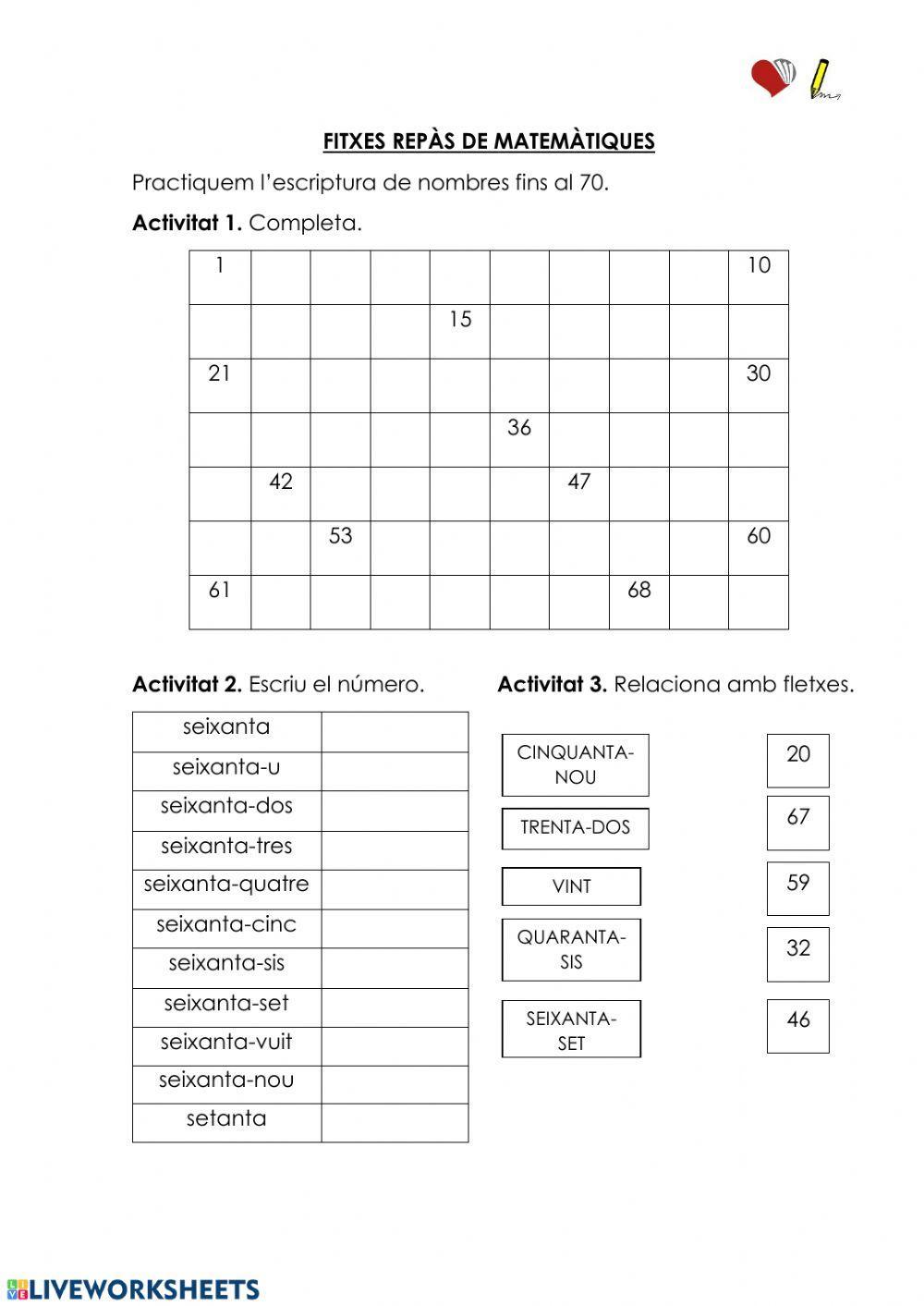 FITXES REPÀS DE MATEMÀTIQUES

Practiquem l'escriptura de nombres fins al 70.

**Activitat 1.** Completa.

| 1 | | | | | | | | | 10 |
|---|---|---|---|---|---|---|---|---|---|
| | | | | 15 | | | | | |
| 21 | | | | | | | | | 30 |
| | | | | | 36 | | | | |
| | 42 | | | | | 47 | | | |
| | | 53 | | | | | | | 60 |
| 61 | | | | | | | 68 | | |

**Activitat 2.** Escriu el número.

| seixanta | |
|---|---|
| seixanta-u | |
| seixanta-dos | |
| seixanta-tres | |
| seixanta-quatre | |
| seixanta-cinc | |
| seixanta-sis | |
| seixanta-set | |
| seixanta-vuit | |
| seixanta-nou | |
| setanta | |

**Activitat 3.** Relaciona amb fletxes.

CINQUANTA-NOU
TRENTA-DOS
VINT
QUARANTA-SIS
SEIXANTA-SET

20
67
59
32
46

LIVEWORKSHEETS